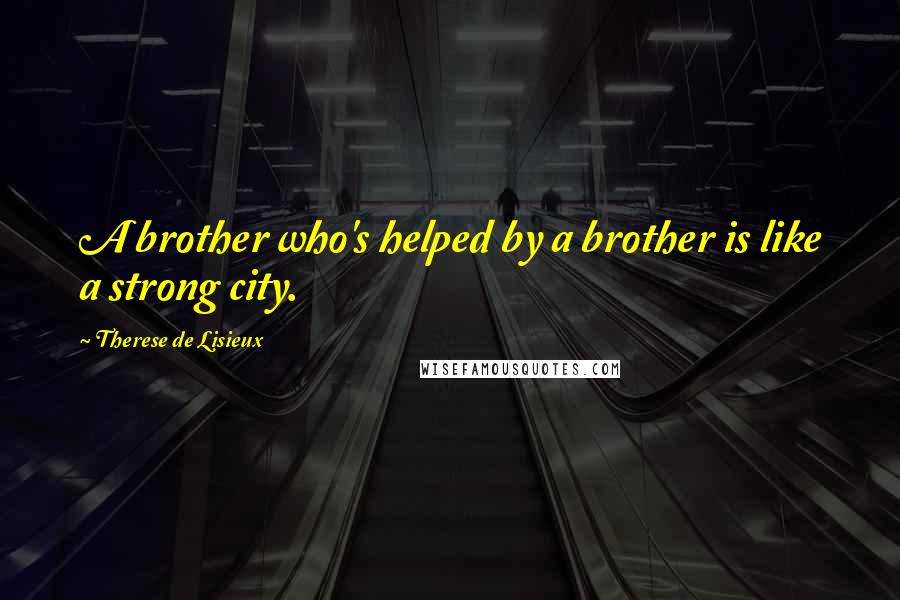 A brother who's helped by a brother is like a strong city.

~ Therese de Lisieux

WISEFAMOUSQUOTES.COM